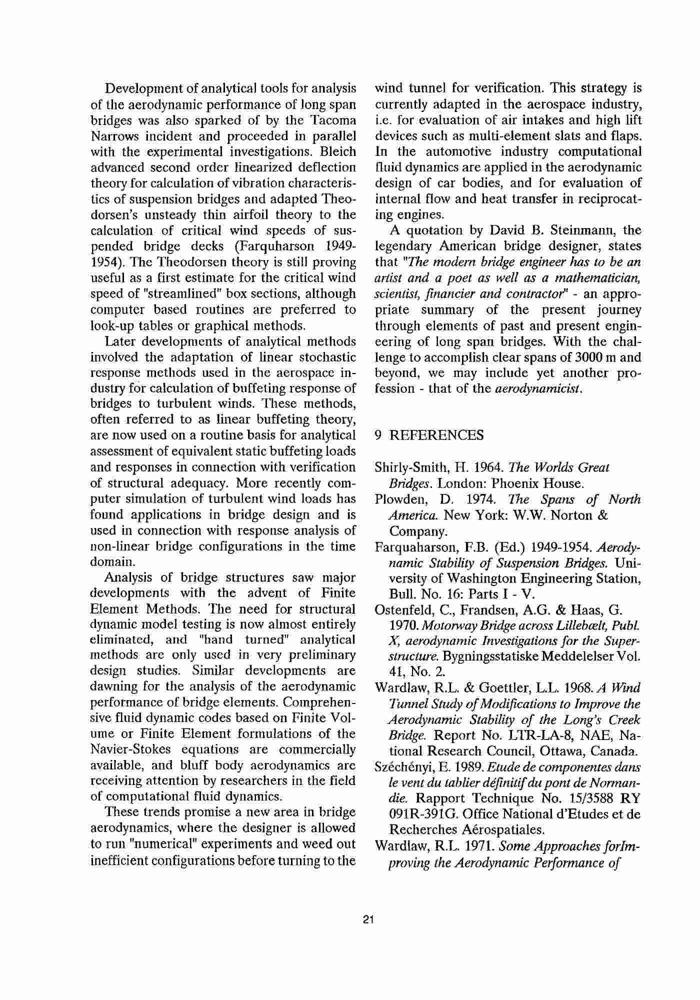 Development of analytical tools for analysis of the aerodynamic performance of long span bridges was also sparked of by the Tacoma Narrows incident and proceeded in parallel with the experimental investigations. Bleich advanced second order linearized deflection theory for calculation of vibration characteristics of suspension bridges and adapted Theodorsen's unsteady thin airfoil theory to the calculation of critical wind speeds of suspended bridge decks (Farquharson 1949-1954). The Theodorsen theory is still proving useful as a first estimate for the critical wind speed of "streamlined" box sections, although computer based routines are preferred to look-up tables or graphical methods.

Later developments of analytical methods involved the adaptation of linear stochastic response methods used in the aerospace industry for calculation of buffeting response of bridges to turbulent winds. These methods, often referred to as linear buffeting theory, are now used on a routine basis for analytical assessment of equivalent static buffeting loads and responses in connection with verification of structural adequacy. More recently computer simulation of turbulent wind loads has found applications in bridge design and is used in connection with response analysis of non-linear bridge configurations in the time domain.

Analysis of bridge structures saw major developments with the advent of Finite Element Methods. The need for structural dynamic model testing is now almost entirely eliminated, and "hand turned" analytical methods are only used in very preliminary design studies. Similar developments are dawning for the analysis of the aerodynamic performance of bridge elements. Comprehensive fluid dynamic codes based on Finite Volume or Finite Element formulations of the Navier-Stokes equations are commercially available, and bluff body aerodynamics are receiving attention by researchers in the field of computational fluid dynamics.

These trends promise a new area in bridge aerodynamics, where the designer is allowed to run "numerical" experiments and weed out inefficient configurations before turning to the wind tunnel for verification. This strategy is currently adapted in the aerospace industry, i.e. for evaluation of air intakes and high lift devices such as multi-element slats and flaps. In the automotive industry computational fluid dynamics are applied in the aerodynamic design of car bodies, and for evaluation of internal flow and heat transfer in reciprocating engines.

A quotation by David B. Steinmann, the legendary American bridge designer, states that "The modern bridge engineer has to be an artist and a poet as well as a mathematician, scientist, financier and contractor" - an appropriate summary of the present journey through elements of past and present engineering of long span bridges. With the challenge to accomplish clear spans of 3000 m and beyond, we may include yet another profession - that of the aerodynamicist.

9 REFERENCES

Shirly-Smith, H. 1964. The Worlds Great Bridges. London: Phoenix House.

Plowden, D. 1974. The Spans of North America. New York: W.W. Norton & Company.

Farquaharson, F.B. (Ed.) 1949-1954. Aerodynamic Stability of Suspension Bridges. University of Washington Engineering Station, Bull. No. 16: Parts I - V.

Ostenfeld, C., Frandsen, A.G. & Haas, G. 1970. Motorway Bridge across Lillebælt, Publ. X, aerodynamic Investigations for the Superstructure. Bygningsstatiske Meddelelser Vol. 41, No. 2.

Wardlaw, R.L. & Goettler, L.L. 1968. A Wind Tunnel Study of Modifications to Improve the Aerodynamic Stability of the Long's Creek Bridge. Report No. LTR-LA-8, NAE, National Research Council, Ottawa, Canada.

Széchényi, E. 1989. Etude de componentes dans le vent du tablier définitif du pont de Normandie. Rapport Technique No. 15/3588 RY 091R-391G. Office National d'Etudes et de Recherches Aérospatiales.

Wardlaw, R.L. 1971. Some Approaches forImproving the Aerodynamic Performance of

21